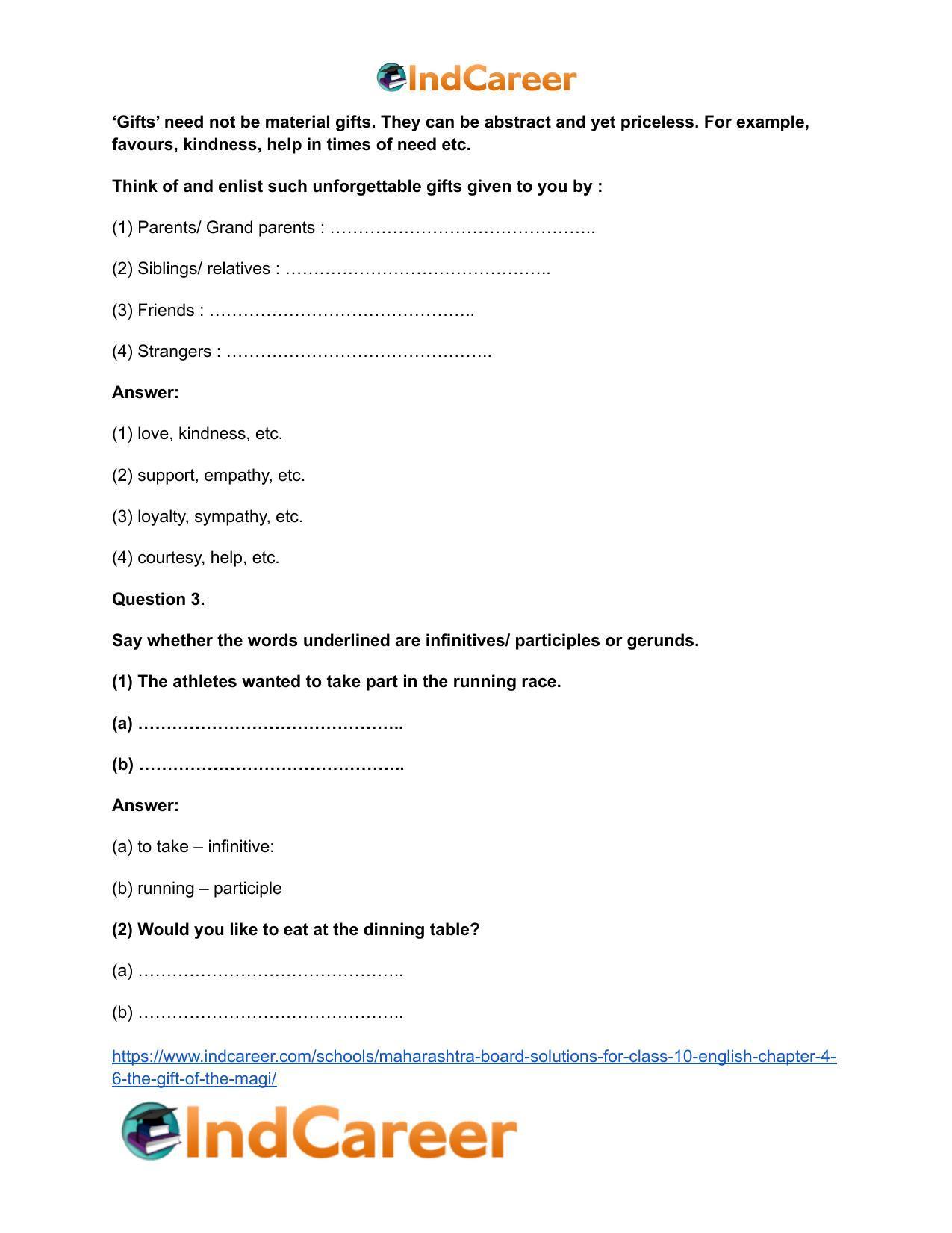 IndCareer

'Gifts' need not be material gifts. They can be abstract and yet priceless. For example, favours, kindness, help in times of need etc.

Think of and enlist such unforgettable gifts given to you by :

(1) Parents/ Grand parents : ____

(2) Siblings/ relatives : ____

(3) Friends : ____

(4) Strangers : ____

Answer:

(1) love, kindness, etc.

(2) support, empathy, etc.

(3) loyalty, sympathy, etc.

(4) courtesy, help, etc.

Question 3.

Say whether the words underlined are infinitives/ participles or gerunds.

(1) The athletes wanted to take part in the running race.

(a) ____

(b) ____

Answer:

(a) to take – infinitive:

(b) running – participle

(2) Would you like to eat at the dinning table?

(a) ____

(b) ____

https://www.indcareer.com/schools/maharashtra-board-solutions-for-class-10-english-chapter-4-6-the-gift-of-the-magi/

IndCareer